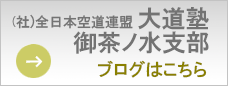 (社)全日本空道連盟 大道塾
御茶ノ水支部

→

ブログはこちら